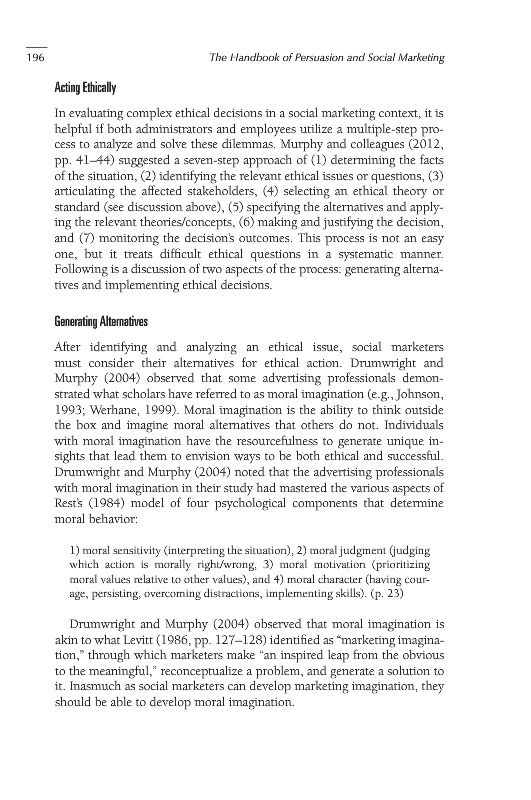 196 The Handbook of Persuasion and Social Marketing

Acting Ethically

In evaluating complex ethical decisions in a social marketing context, it is helpful if both administrators and employees utilize a multiple-step process to analyze and solve these dilemmas. Murphy and colleagues (2012, pp. 41–44) suggested a seven-step approach of (1) determining the facts of the situation, (2) identifying the relevant ethical issues or questions, (3) articulating the affected stakeholders, (4) selecting an ethical theory or standard (see discussion above), (5) specifying the alternatives and applying the relevant theories/concepts, (6) making and justifying the decision, and (7) monitoring the decision's outcomes. This process is not an easy one, but it treats difficult ethical questions in a systematic manner. Following is a discussion of two aspects of the process: generating alternatives and implementing ethical decisions.

Generating Alternatives

After identifying and analyzing an ethical issue, social marketers must consider their alternatives for ethical action. Drumwright and Murphy (2004) observed that some advertising professionals demonstrated what scholars have referred to as moral imagination (e.g., Johnson, 1993; Werhane, 1999). Moral imagination is the ability to think outside the box and imagine moral alternatives that others do not. Individuals with moral imagination have the resourcefulness to generate unique insights that lead them to envision ways to be both ethical and successful. Drumwright and Murphy (2004) noted that the advertising professionals with moral imagination in their study had mastered the various aspects of Rest's (1984) model of four psychological components that determine moral behavior:

1) moral sensitivity (interpreting the situation), 2) moral judgment (judging which action is morally right/wrong, 3) moral motivation (prioritizing moral values relative to other values), and 4) moral character (having courage, persisting, overcoming distractions, implementing skills). (p. 23)

Drumwright and Murphy (2004) observed that moral imagination is akin to what Levitt (1986, pp. 127–128) identified as "marketing imagination," through which marketers make "an inspired leap from the obvious to the meaningful," reconceptualize a problem, and generate a solution to it. Inasmuch as social marketers can develop marketing imagination, they should be able to develop moral imagination.